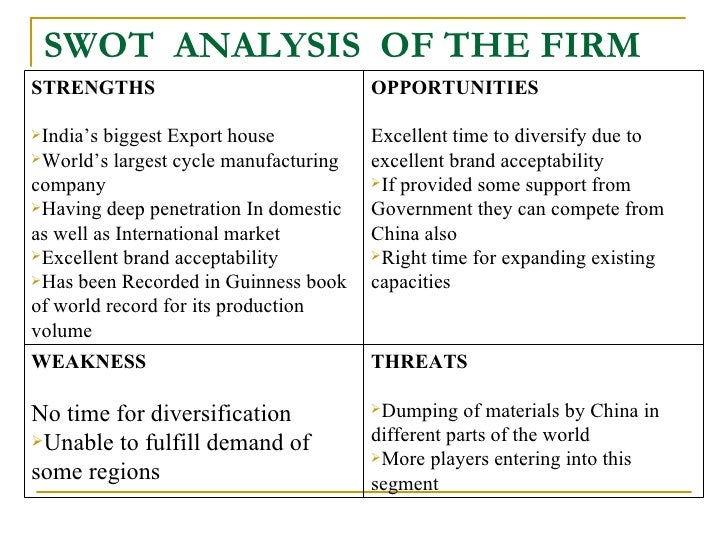 SWOT ANALYSIS OF THE FIRM

| STRENGTHS<br><br>➢India's biggest Export house<br>➢World's largest cycle manufacturing company<br>➢Having deep penetration In domestic as well as International market<br>➢Excellent brand acceptability<br>➢Has been Recorded in Guinness book of world record for its production volume | OPPORTUNITIES<br><br>Excellent time to diversify due to excellent brand acceptability<br>➢If provided some support from Government they can compete from China also<br>➢Right time for expanding existing capacities |
|---|---|
| WEAKNESS<br><br>No time for diversification<br>➢Unable to fulfill demand of some regions | THREATS<br><br>➢Dumping of materials by China in different parts of the world<br>➢More players entering into this segment |